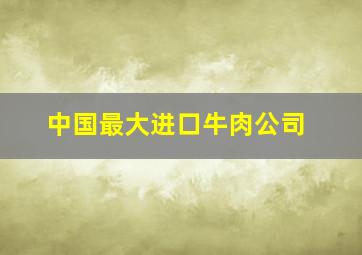 中国最大进口牛肉公司